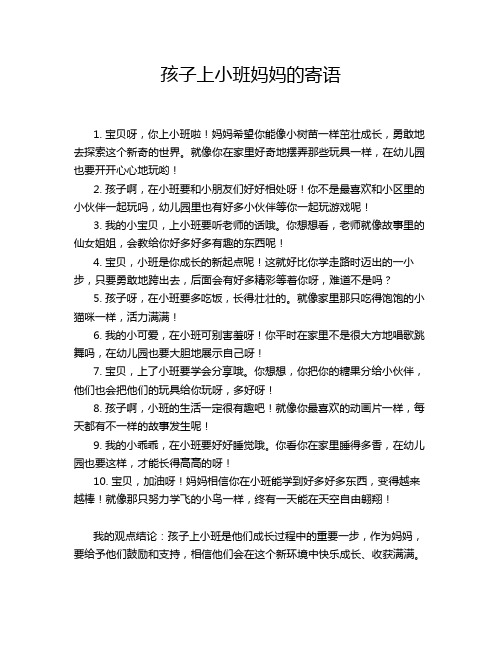 孩子上小班妈妈的寄语

1. 宝贝呀，你上小班啦！妈妈希望你能像小树苗一样茁壮成长，勇敢地去探索这个新奇的世界。就像你在家里好奇地摆弄那些玩具一样，在幼儿园也要开开心心地玩哟！

2. 孩子啊，在小班要和小朋友们好好相处呀！你不是最喜欢和小区里的小伙伴一起玩吗，幼儿园里也有好多小伙伴等你一起玩游戏呢！

3. 我的小宝贝，上小班要听老师的话哦。你想想看，老师就像故事里的仙女姐姐，会教给你好多好多有趣的东西呢！

4. 宝贝，小班是你成长的新起点呢！这就好比你学走路时迈出的一小步，只要勇敢地跨出去，后面会有好多精彩等着你呀，难道不是吗？

5. 孩子呀，在小班要多吃饭，长得壮壮的。就像家里那只吃得饱饱的小猫咪一样，活力满满！

6. 我的小可爱，在小班可别害羞呀！你平时在家里不是很大方地唱歌跳舞吗，在幼儿园也要大胆地展示自己呀！

7. 宝贝，上了小班要学会分享哦。你想想，你把你的糖果分给小伙伴，他们也会把他们的玩具给你玩呀，多好呀！

8. 孩子啊，小班的生活一定很有趣吧！就像你最喜欢的动画片一样，每天都有不一样的故事发生呢！

9. 我的小乖乖，在小班要好好睡觉哦。你看你在家里睡得多香，在幼儿园也要这样，才能长得高高的呀！

10. 宝贝，加油呀！妈妈相信你在小班能学到好多好多东西，变得越来越棒！就像那只努力学飞的小鸟一样，终有一天能在天空自由翱翔！

我的观点结论：孩子上小班是他们成长过程中的重要一步，作为妈妈，要给予他们鼓励和支持，相信他们会在这个新环境中快乐成长、收获满满。